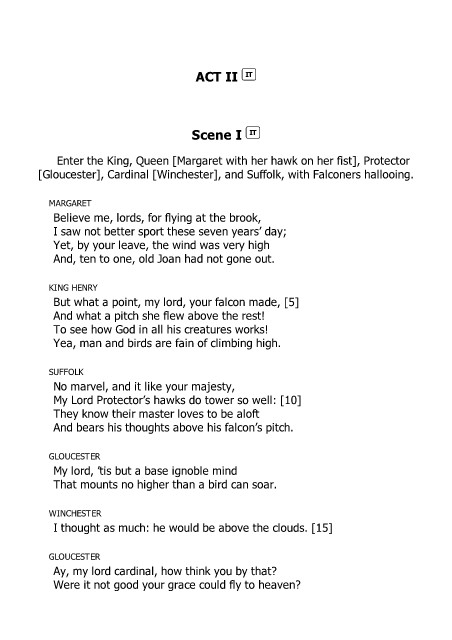 ACT II IT

Scene I IT

Enter the King, Queen [Margaret with her hawk on her fist], Protector [Gloucester], Cardinal [Winchester], and Suffolk, with Falconers hallooing.

MARGARET
Believe me, lords, for flying at the brook,
I saw not better sport these seven years' day;
Yet, by your leave, the wind was very high
And, ten to one, old Joan had not gone out.

KING HENRY
But what a point, my lord, your falcon made, [5]
And what a pitch she flew above the rest!
To see how God in all his creatures works!
Yea, man and birds are fain of climbing high.

SUFFOLK
No marvel, and it like your majesty,
My Lord Protector's hawks do tower so well: [10]
They know their master loves to be aloft
And bears his thoughts above his falcon's pitch.

GLOUCESTER
My lord, 'tis but a base ignoble mind
That mounts no higher than a bird can soar.

WINCHESTER
I thought as much: he would be above the clouds. [15]

GLOUCESTER
Ay, my lord cardinal, how think you by that?
Were it not good your grace could fly to heaven?